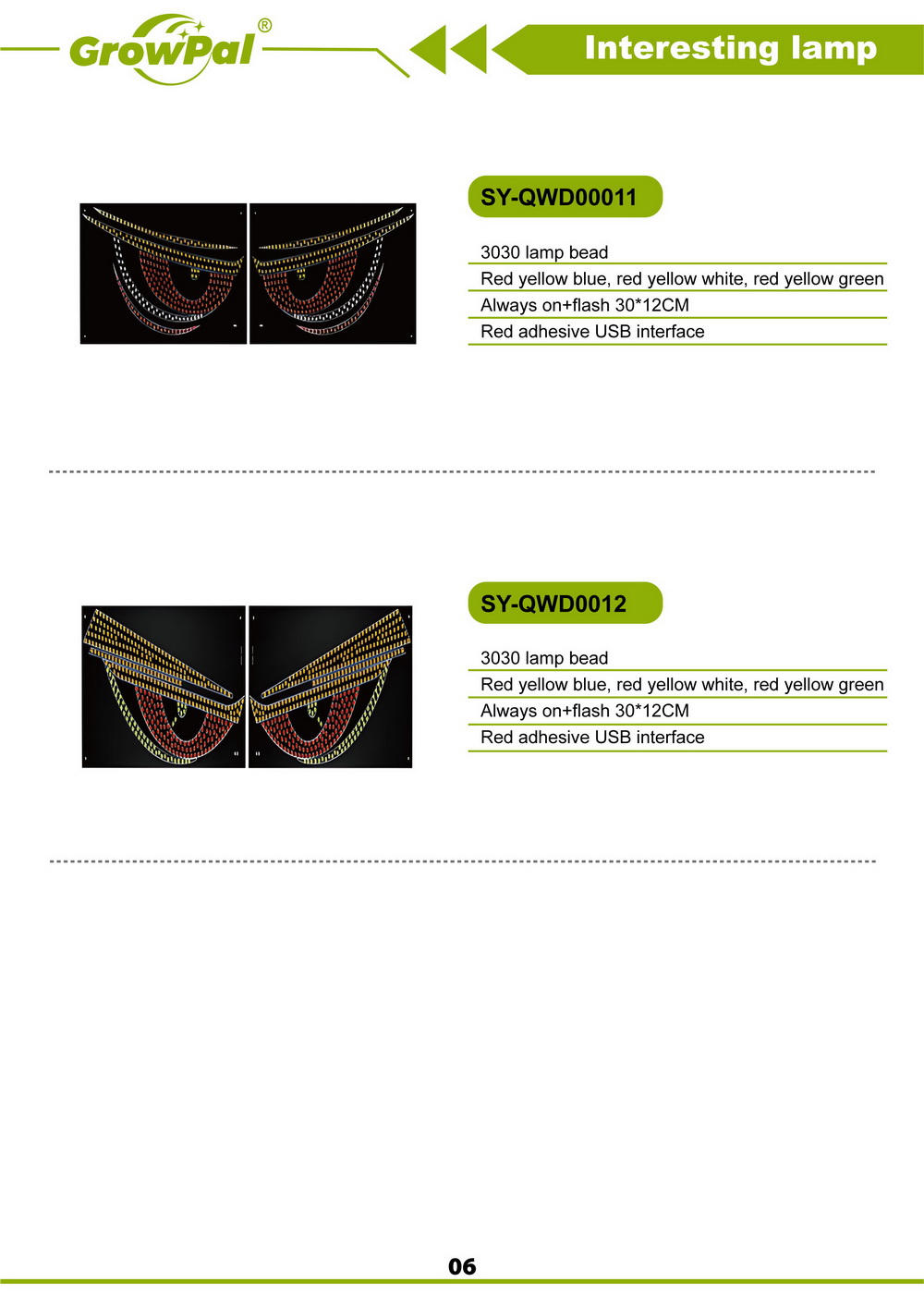 GrowPal®

Interesting lamp

SY-QWD00011

3030 lamp bead

Red yellow blue, red yellow white, red yellow green

Always on+flash 30*12CM

Red adhesive USB interface

SY-QWD0012

3030 lamp bead

Red yellow blue, red yellow white, red yellow green

Always on+flash 30*12CM

Red adhesive USB interface

06